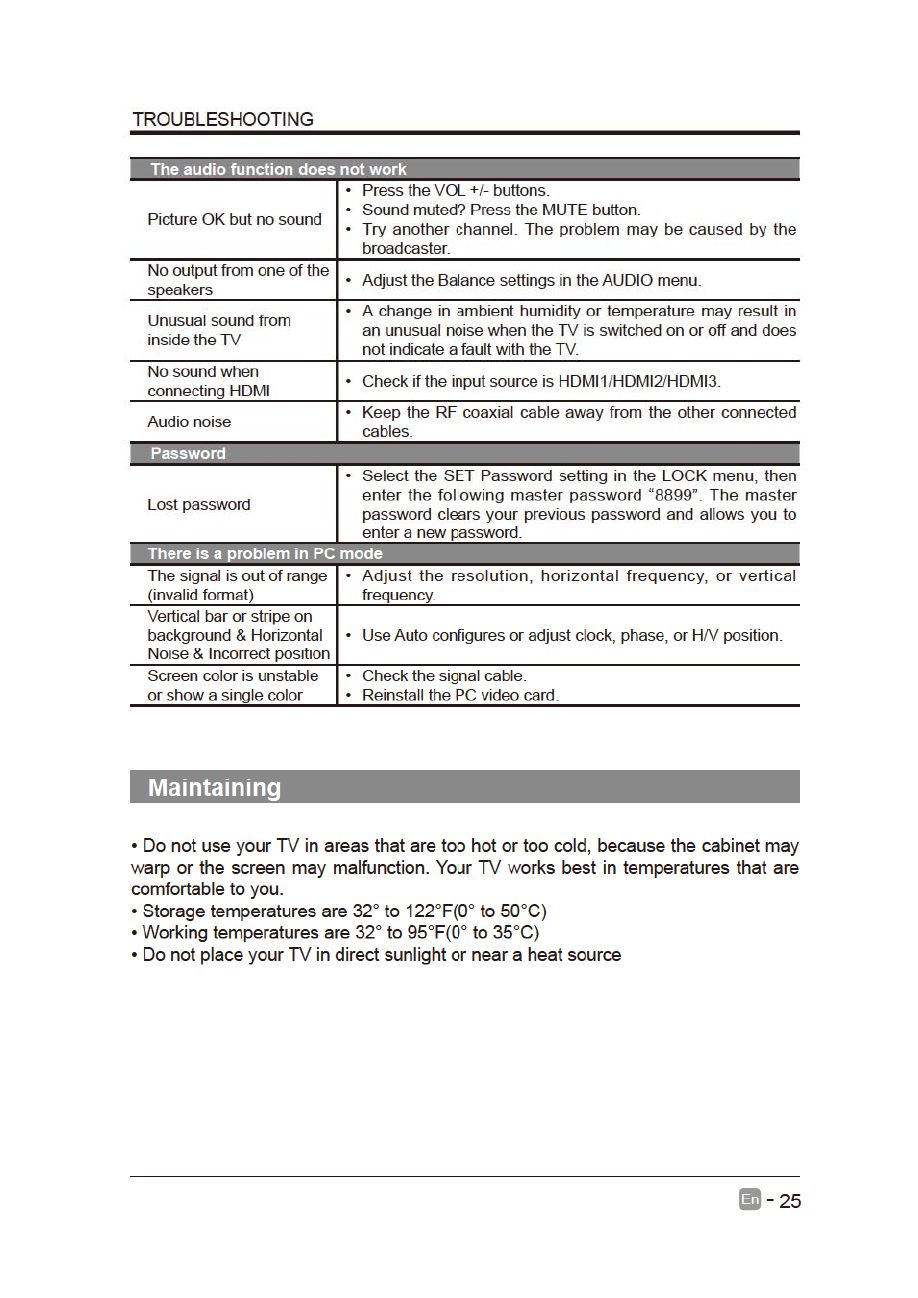 TROUBLESHOOTING

| The audio function does not work | |
|---|---|
| Picture OK but no sound | • Press the VOL +/- buttons. • Sound muted? Press the MUTE button. • Try another channel. The problem may be caused by the broadcaster. |
| No output from one of the speakers | • Adjust the Balance settings in the AUDIO menu. |
| Unusual sound from inside the TV | • A change in ambient humidity or temperature may result in an unusual noise when the TV is switched on or off and does not indicate a fault with the TV. |
| No sound when connecting HDMI | • Check if the input source is HDMI1/HDMI2/HDMI3. |
| Audio noise | • Keep the RF coaxial cable away from the other connected cables. |
| Password | |
| Lost password | • Select the SET Password setting in the LOCK menu, then enter the following master password "8899". The master password clears your previous password and allows you to enter a new password. |
| There is a problem in PC mode | |
| The signal is out of range (invalid format) | • Adjust the resolution, horizontal frequency, or vertical frequency. |
| Vertical bar or stripe on background & Horizontal Noise & Incorrect position | • Use Auto configures or adjust clock, phase, or H/V position. |
| Screen color is unstable or show a single color | • Check the signal cable. • Reinstall the PC video card. |

Maintaining

• Do not use your TV in areas that are too hot or too cold, because the cabinet may warp or the screen may malfunction. Your TV works best in temperatures that are comfortable to you.
• Storage temperatures are 32° to 122°F(0° to 50°C)
• Working temperatures are 32° to 95°F(0° to 35°C)
• Do not place your TV in direct sunlight or near a heat source

En - 25